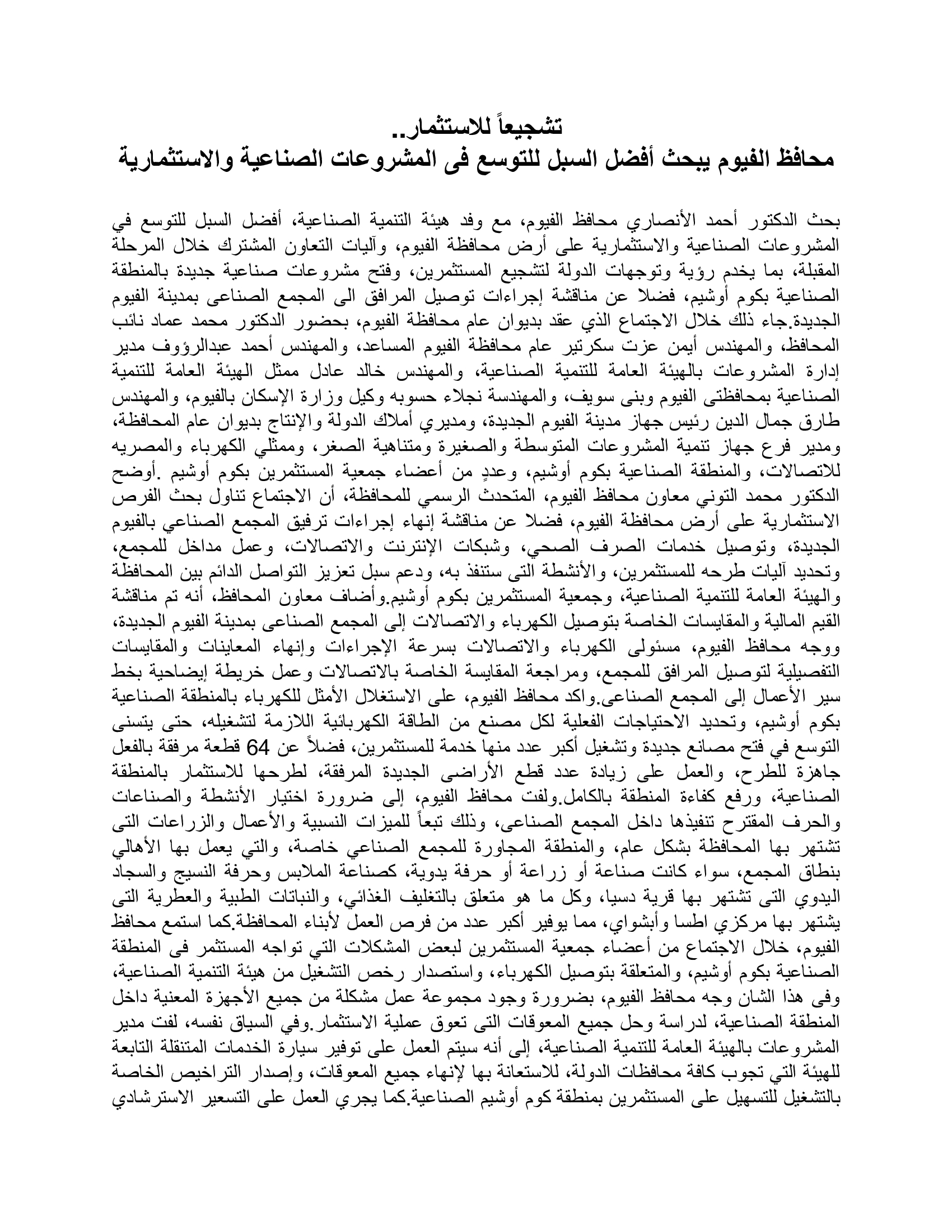 تشجيعاً للاستثمار..
محافظ الفيوم يبحث أفضل السبل للتوسع فى المشروعات الصناعية والاستثمارية

بحث الدكتور أحمد الأنصاري محافظ الفيوم، مع وفد هيئة التنمية الصناعية، أفضل السبل للتوسع في المشروعات الصناعية والاستثمارية على أرض محافظة الفيوم، وآليات التعاون المشترك خلال المرحلة المقبلة، بما يخدم رؤية وتوجهات الدولة لتشجيع المستثمرين، وفتح مشروعات صناعية جديدة بالمنطقة الصناعية بكوم أوشيم، فضلا عن مناقشة إجراءات توصيل المرافق الى المجمع الصناعى بمدينة الفيوم الجديدة.جاء ذلك خلال الاجتماع الذي عقد بديوان عام محافظة الفيوم، بحضور الدكتور محمد عماد نائب المحافظ، والمهندس أيمن عزت سكرتير عام محافظة الفيوم المساعد، والمهندس أحمد عبدالرؤوف مدير إدارة المشروعات بالهيئة العامة للتنمية الصناعية، والمهندس خالد عادل ممثل الهيئة العامة للتنمية الصناعية بمحافظتى الفيوم وبنى سويف، والمهندسة نجلاء حسوبه وكيل وزارة الإسكان بالفيوم، والمهندس طارق جمال الدين رئيس جهاز مدينة الفيوم الجديدة، ومديري أملاك الدولة والإنتاج بديوان عام المحافظة، ومدير فرع جهاز تنمية المشروعات المتوسطة والصغيرة ومتناهية الصغر، وممثلي الكهرباء والمصريه للاتصالات، والمنطقة الصناعية بكوم أوشيم، وعددٍ من أعضاء جمعية المستثمرين بكوم أوشيم .أوضح الدكتور محمد التوني معاون محافظ الفيوم، المتحدث الرسمي للمحافظة، أن الاجتماع تناول بحث الفرص الاستثمارية على أرض محافظة الفيوم، فضلا عن مناقشة إنهاء إجراءات ترفيق المجمع الصناعي بالفيوم الجديدة، وتوصيل خدمات الصرف الصحي، وشبكات الإنترنت والاتصالات، وعمل مداخل للمجمع، وتحديد آليات طرحه للمستثمرين، والأنشطة التى ستنفذ به، ودعم سبل تعزيز التواصل الدائم بين المحافظة والهيئة العامة للتنمية الصناعية، وجمعية المستثمرين بكوم أوشيم.وأضاف معاون المحافظ، أنه تم مناقشة القيم المالية والمقايسات الخاصة بتوصيل الكهرباء والاتصالات إلى المجمع الصناعى بمدينة الفيوم الجديدة، ووجه محافظ الفيوم، مسئولى الكهرباء والاتصالات بسرعة الإجراءات وإنهاء المعاينات والمقايسات التفصيلية لتوصيل المرافق للمجمع، ومراجعة المقايسة الخاصة بالاتصالات وعمل خريطة إيضاحية بخط سير الأعمال إلى المجمع الصناعى.واكد محافظ الفيوم، على الاستغلال الأمثل للكهرباء بالمنطقة الصناعية بكوم أوشيم، وتحديد الاحتياجات الفعلية لكل مصنع من الطاقة الكهربائية اللازمة لتشغيله، حتى يتسنى التوسع في فتح مصانع جديدة وتشغيل أكبر عدد منها خدمة للمستثمرين، فضلاً عن 64 قطعة مرفقة بالفعل جاهزة للطرح، والعمل على زيادة عدد قطع الأراضى الجديدة المرفقة، لطرحها للاستثمار بالمنطقة الصناعية، ورفع كفاءة المنطقة بالكامل.ولفت محافظ الفيوم، إلى ضرورة اختيار الأنشطة والصناعات والحرف المقترح تنفيذها داخل المجمع الصناعى، وذلك تبعاً للميزات النسبية والأعمال والزراعات التى تشتهر بها المحافظة بشكل عام، والمنطقة المجاورة للمجمع الصناعي خاصة، والتي يعمل بها الأهالي بنطاق المجمع، سواء كانت صناعة أو زراعة أو حرفة يدوية، كصناعة الملابس وحرفة النسيج والسجاد اليدوي التى تشتهر بها قرية دسيا، وكل ما هو متعلق بالتغليف الغذائي، والنباتات الطبية والعطرية التى يشتهر بها مركزي اطسا وأبشواي، مما يوفير أكبر عدد من فرص العمل لأبناء المحافظة.كما استمع محافظ الفيوم، خلال الاجتماع من أعضاء جمعية المستثمرين لبعض المشكلات التي تواجه المستثمر فى المنطقة الصناعية بكوم أوشيم، والمتعلقة بتوصيل الكهرباء، واستصدار رخص التشغيل من هيئة التنمية الصناعية، وفى هذا الشان وجه محافظ الفيوم، بضرورة وجود مجموعة عمل مشكلة من جميع الأجهزة المعنية داخل المنطقة الصناعية، لدراسة وحل جميع المعوقات التى تعوق عملية الاستثمار.وفي السياق نفسه، لفت مدير المشروعات بالهيئة العامة للتنمية الصناعية، إلى أنه سيتم العمل على توفير سيارة الخدمات المتنقلة التابعة للهيئة التي تجوب كافة محافظات الدولة، للاستعانة بها لإنهاء جميع المعوقات، وإصدار التراخيص الخاصة بالتشغيل للتسهيل على المستثمرين بمنطقة كوم أوشيم الصناعية.كما يجري العمل على التسعير الاسترشادي